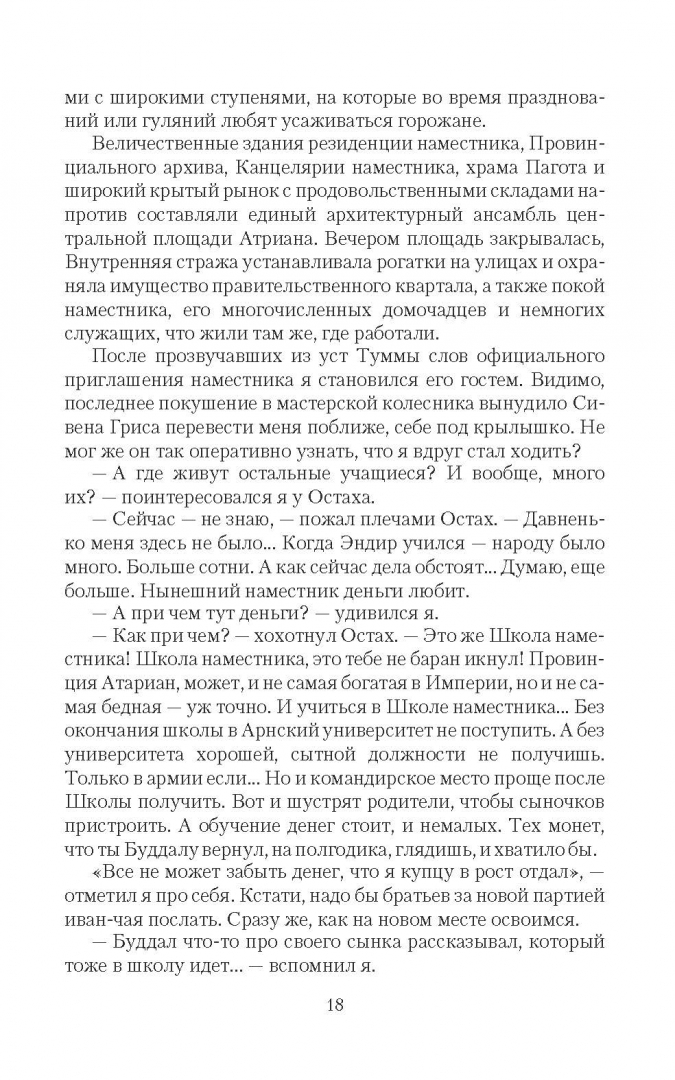 ми с широкими ступенями, на которые во время празднований или гуляний любят усаживаться горожане.

Величественные здания резиденции наместника, Провинциального архива, Канцелярии наместника, храма Пагота и широкий крытый рынок с продовольственными складами напротив составляли единый архитектурный ансамбль центральной площади Атриана. Вечером площадь закрывалась, Внутренняя стража устанавливала рогатки на улицах и охраняла имущество правительственного квартала, а также покой наместника, его многочисленных домочадцев и немногих служащих, что жили там же, где работали.

После прозвучавших из уст Туммы слов официального приглашения наместника я становился его гостем. Видимо, последнее покушение в мастерской колесника вынудило Сивена Гриса перевести меня поближе, себе под крылышко. Не мог же он так оперативно узнать, что я вдруг стал ходить?

— А где живут остальные учащиеся? И вообще, много их? — поинтересовался я у Остаха.

— Сейчас — не знаю, — пожал плечами Остах. — Давненько меня здесь не было... Когда Эндир учился — народу было много. Больше сотни. А как сейчас дела обстоят... Думаю, еще больше. Нынешний наместник деньги любит.

— А при чем тут деньги? — удивился я.

— Как при чем? — хохотнул Остах. — Это же Школа наместника! Школа наместника, это тебе не баран икнул! Провинция Атариан, может, и не самая богатая в Империи, но и не самая бедная — уж точно. И учиться в Школе наместника... Без окончания школы в Арнский университет не поступить. А без университета хорошей, сытной должности не получишь. Только в армии если... Но и командирское место проще после Школы получить. Вот и шустрят родители, чтобы сыночков пристроить. А обучение денег стоит, и немалых. Тех монет, что ты Буддалу вернул, на полгодика, глядишь, и хватило бы.

«Все не может забыть денег, что я купцу в рост отдал», — отметил я про себя. Кстати, надо бы братьев за новой партией иван-чая послать. Сразу же, как на новом месте освоимся.

— Буддал что-то про своего сынка рассказывал, который тоже в школу идет... — вспомнил я.

18